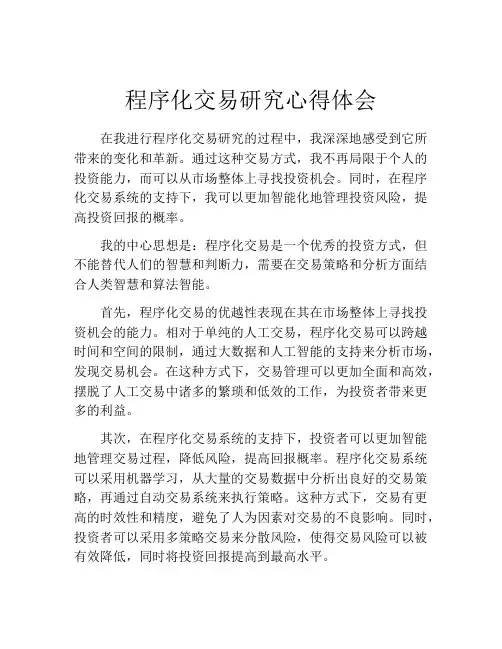 程序化交易研究心得体会

在我进行程序化交易研究的过程中，我深深地感受到它所带来的变化和革新。通过这种交易方式，我不再局限于个人的投资能力，而可以从市场整体上寻找投资机会。同时，在程序化交易系统的支持下，我可以更加智能化地管理投资风险，提高投资回报的概率。

我的中心思想是：程序化交易是一个优秀的投资方式，但不能替代人们的智慧和判断力，需要在交易策略和分析方面结合人类智慧和算法智能。

首先，程序化交易的优越性表现在其在市场整体上寻找投资机会的能力。相对于单纯的人工交易，程序化交易可以跨越时间和空间的限制，通过大数据和人工智能的支持来分析市场，发现交易机会。在这种方式下，交易管理可以更加全面和高效，摆脱了人工交易中诸多的繁琐和低效的工作，为投资者带来更多的利益。

其次，在程序化交易系统的支持下，投资者可以更加智能地管理交易过程，降低风险，提高回报概率。程序化交易系统可以采用机器学习，从大量的交易数据中分析出良好的交易策略，再通过自动交易系统来执行策略。这种方式下，交易有更高的时效性和精度，避免了人为因素对交易的不良影响。同时，投资者可以采用多策略交易来分散风险，使得交易风险可以被有效降低，同时将投资回报提高到最高水平。